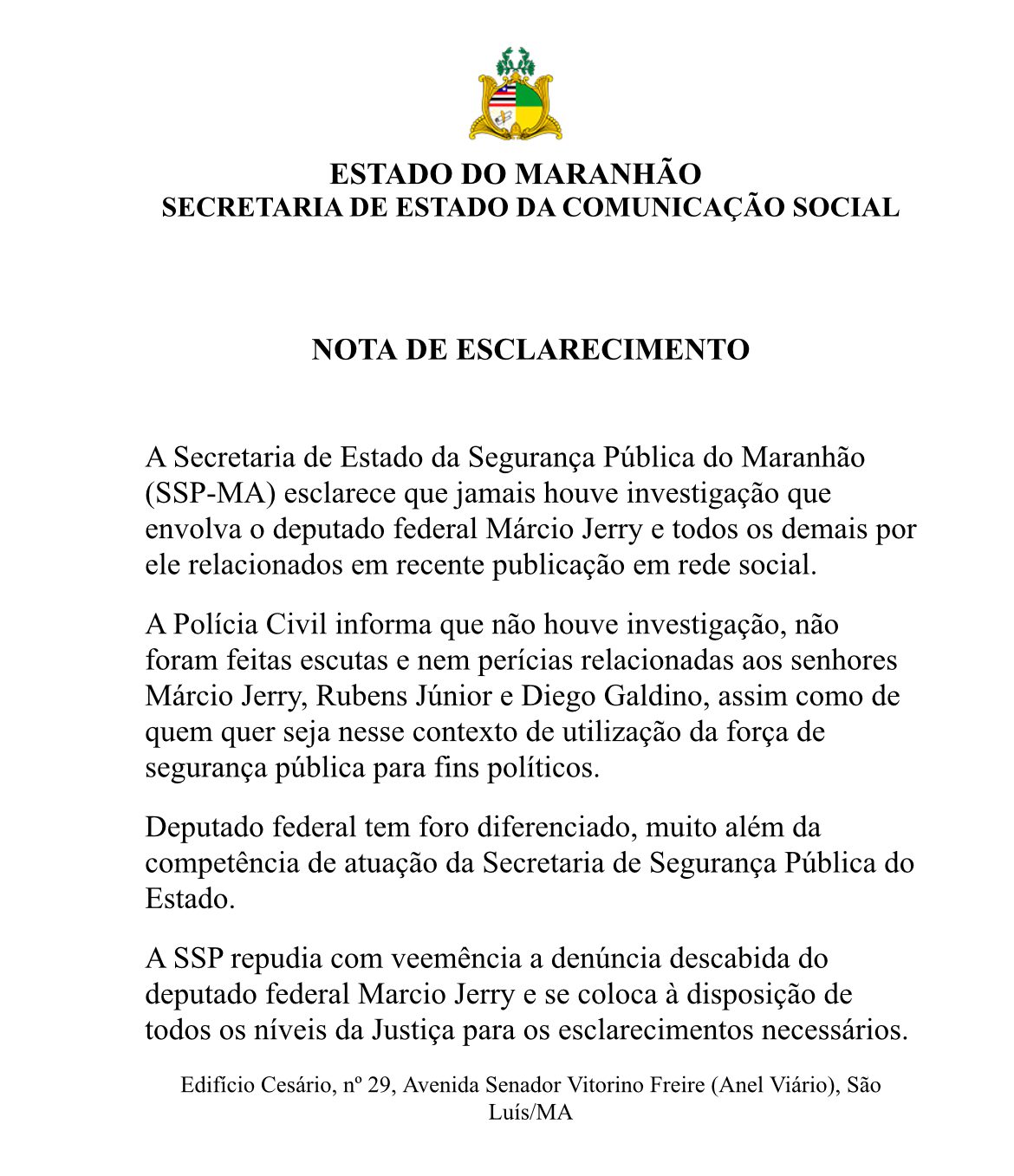 ESTADO DO MARANHÃO
SECRETARIA DE ESTADO DA COMUNICAÇÃO SOCIAL

NOTA DE ESCLARECIMENTO

A Secretaria de Estado da Segurança Pública do Maranhão (SSP-MA) esclarece que jamais houve investigação que envolva o deputado federal Márcio Jerry e todos os demais por ele relacionados em recente publicação em rede social.

A Polícia Civil informa que não houve investigação, não foram feitas escutas e nem perícias relacionadas aos senhores Márcio Jerry, Rubens Júnior e Diego Galdino, assim como de quem quer seja nesse contexto de utilização da força de segurança pública para fins políticos.

Deputado federal tem foro diferenciado, muito além da competência de atuação da Secretaria de Segurança Pública do Estado.

A SSP repudia com veemência a denúncia descabida do deputado federal Marcio Jerry e se coloca à disposição de todos os níveis da Justiça para os esclarecimentos necessários.

Edifício Cesário, nº 29, Avenida Senador Vitorino Freire (Anel Viário), São Luís/MA